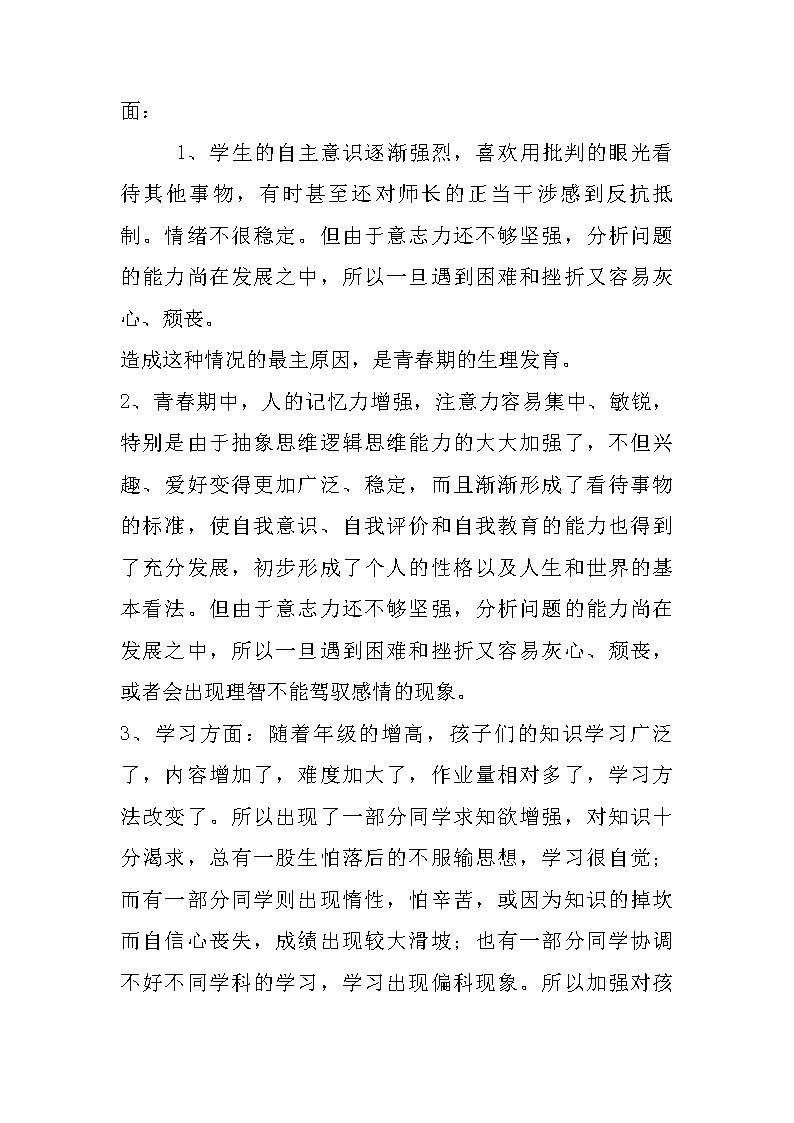 面：

1、学生的自主意识逐渐强烈，喜欢用批判的眼光看待其他事物，有时甚至还对师长的正当干涉感到反抗抵制。情绪不很稳定。但由于意志力还不够坚强，分析问题的能力尚在发展之中，所以一旦遇到困难和挫折又容易灰心、颓丧。

造成这种情况的最主原因，是青春期的生理发育。

2、青春期中，人的记忆力增强，注意力容易集中、敏锐，特别是由于抽象思维逻辑思维能力的大大加强了，不但兴趣、爱好变得更加广泛、稳定，而且渐渐形成了看待事物的标准，使自我意识、自我评价和自我教育的能力也得到了充分发展，初步形成了个人的性格以及人生和世界的基本看法。但由于意志力还不够坚强，分析问题的能力尚在发展之中，所以一旦遇到困难和挫折又容易灰心、颓丧，或者会出现理智不能驾驭感情的现象。

3、学习方面：随着年级的增高，孩子们的知识学习广泛了，内容增加了，难度加大了，作业量相对多了，学习方法改变了。所以出现了一部分同学求知欲增强，对知识十分渴求，总有一股生怕落后的不服输思想，学习很自觉；而有一部分同学则出现惰性，怕辛苦，或因为知识的掉坎而自信心丧失，成绩出现较大滑坡；也有一部分同学协调不好不同学科的学习，学习出现偏科现象。所以加强对孩